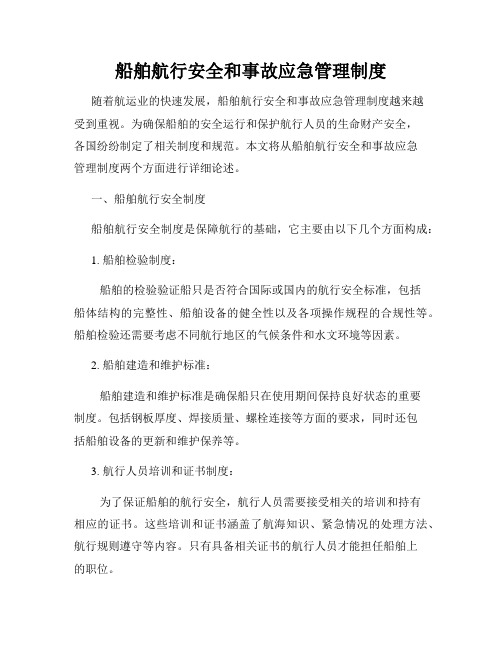 船舶航行安全和事故应急管理制度

随着航运业的快速发展，船舶航行安全和事故应急管理制度越来越受到重视。为确保船舶的安全运行和保护航行人员的生命财产安全，各国纷纷制定了相关制度和规范。本文将从船舶航行安全和事故应急管理制度两个方面进行详细论述。

一、船舶航行安全制度

船舶航行安全制度是保障航行的基础，它主要由以下几个方面构成：

1. 船舶检验制度：

船舶的检验验证船只是否符合国际或国内的航行安全标准，包括船体结构的完整性、船舶设备的健全性以及各项操作规程的合规性等。船舶检验还需要考虑不同航行地区的气候条件和水文环境等因素。

2. 船舶建造和维护标准：

船舶建造和维护标准是确保船只在使用期间保持良好状态的重要制度。包括钢板厚度、焊接质量、螺栓连接等方面的要求，同时还包括船舶设备的更新和维护保养等。

3. 航行人员培训和证书制度：

为了保证船舶的航行安全，航行人员需要接受相关的培训和持有相应的证书。这些培训和证书涵盖了航海知识、紧急情况的处理方法、航行规则遵守等内容。只有具备相关证书的航行人员才能担任船舶上的职位。